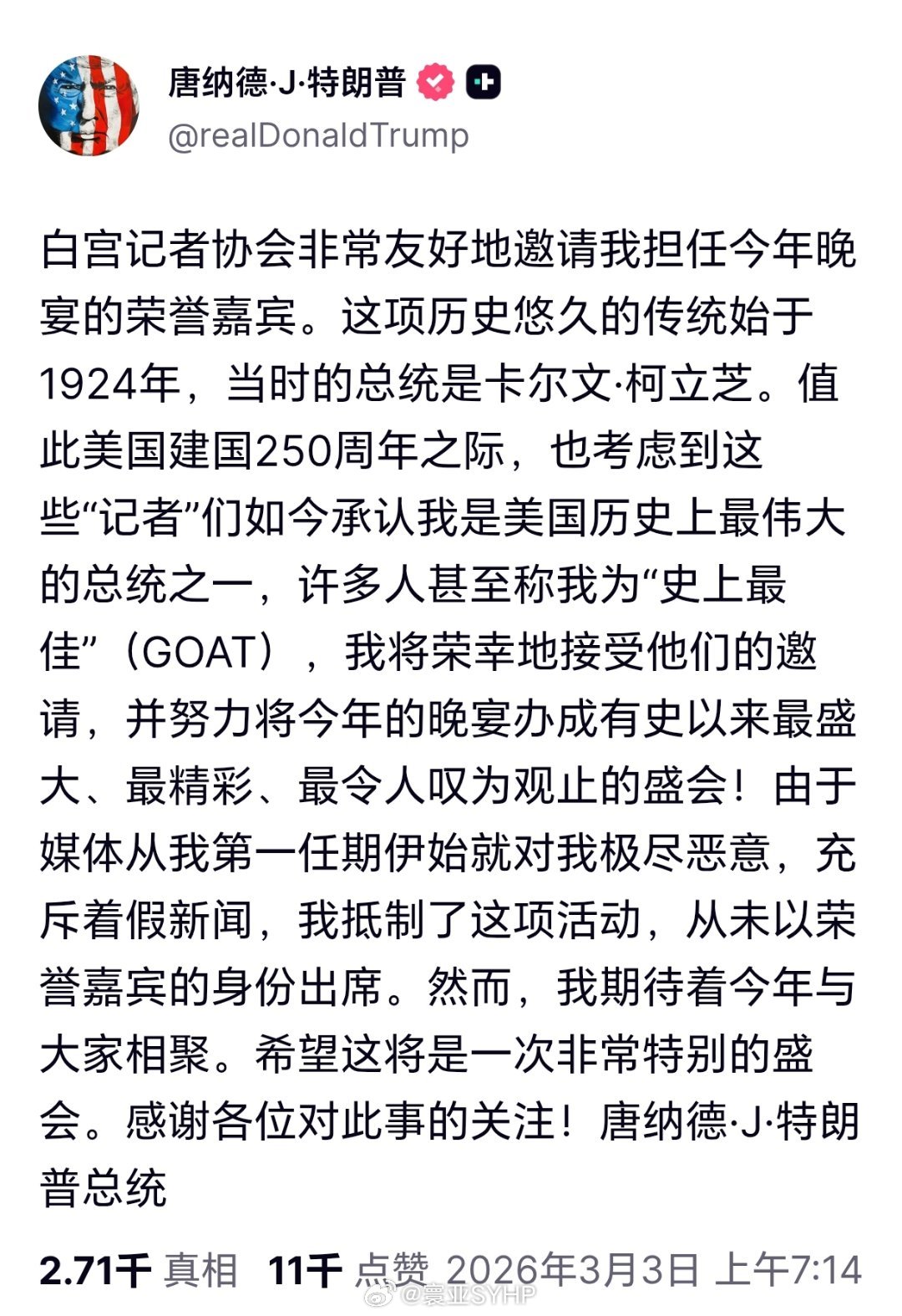 唐纳德·J·特朗普

@realDonaldTrump

白宫记者协会非常友好地邀请我担任今年晚宴的荣誉嘉宾。这项历史悠久的传统始于1924年，当时的总统是卡尔文·柯立芝。值此美国建国250周年之际，也考虑到这些“记者”们如今承认我是美国历史上最伟大的总统之一，许多人甚至称我为“史上最佳”（GOAT），我将荣幸地接受他们的邀请，并努力将今年的晚宴办成有史以来最盛大、最精彩、最令人叹为观止的盛会！由于媒体从我第一任期伊始就对我极尽恶意，充斥着假新闻，我抵制了这项活动，从未以荣誉嘉宾的身份出席。然而，我期待着今年与大家相聚。希望这将是一次非常特别的盛会。感谢各位对此事的关注！唐纳德·J·特朗普总统

2.71千 真相 11千 点赞 2026年3月3日 上午7:14

@寰亚SYHP